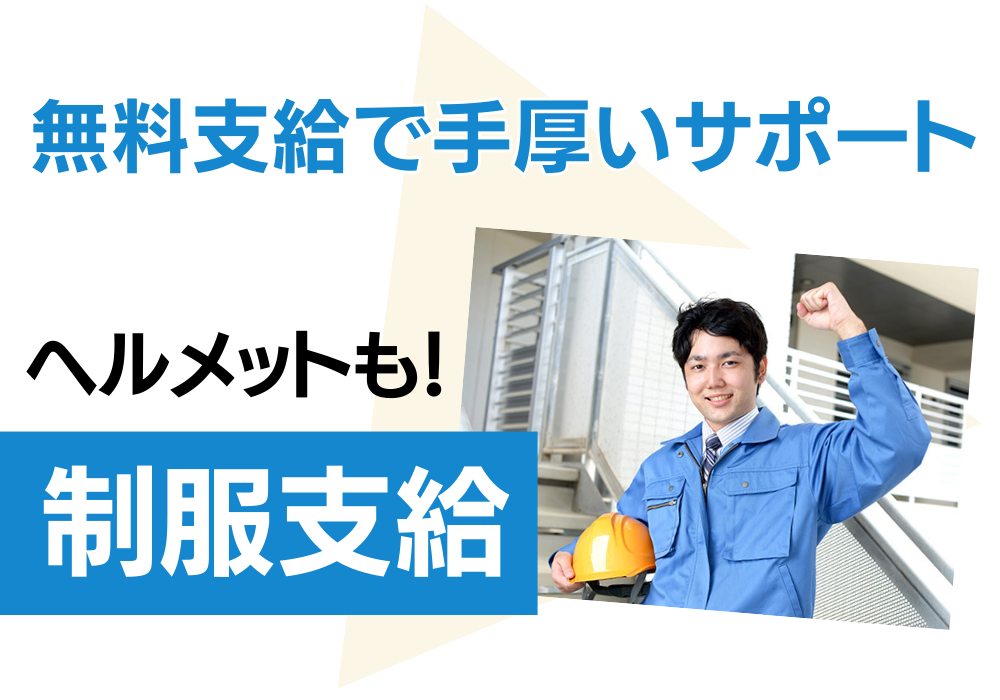 無料支給で手厚いサポート

ヘルメットも!

制服支給